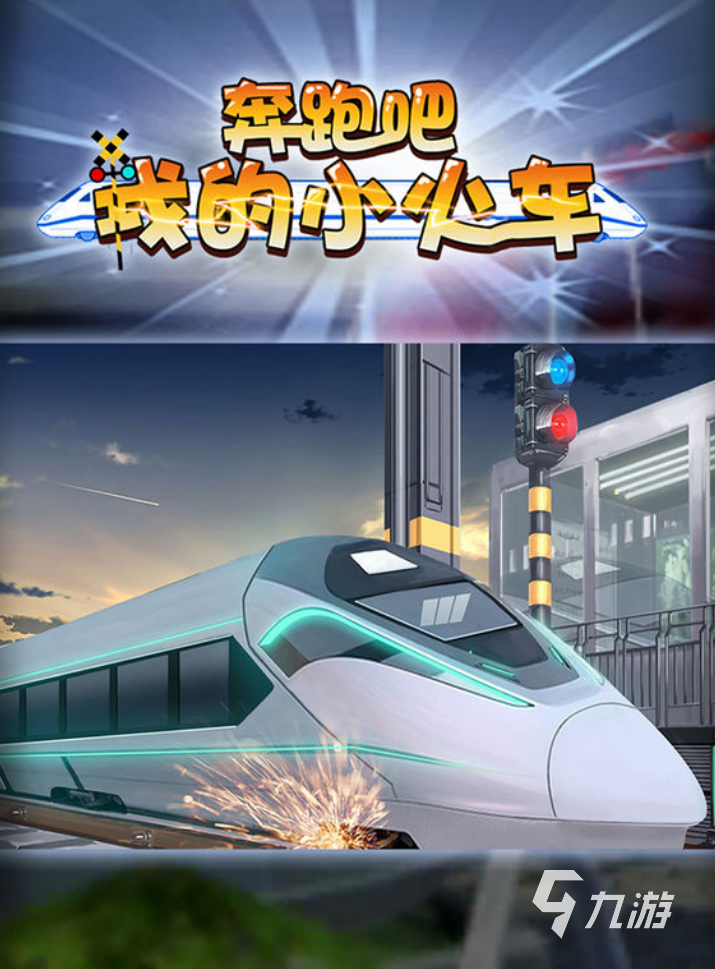 奔跑吧
我的小火车

九游